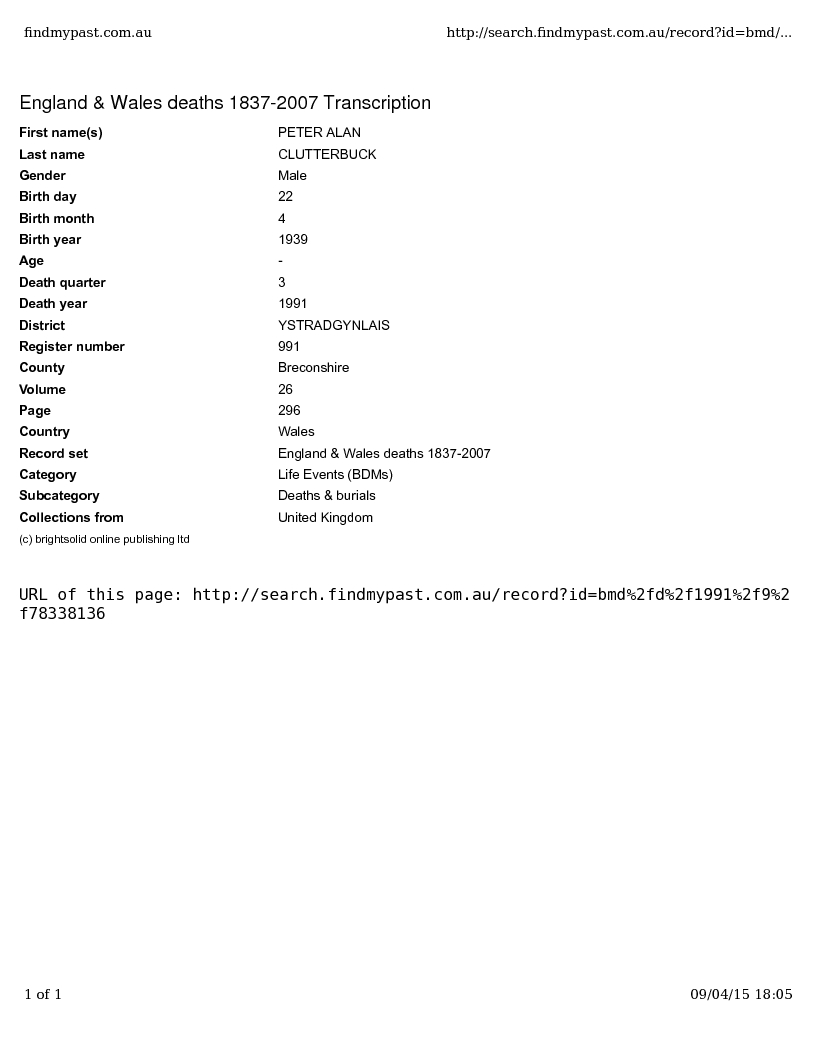 findmypast.com.au http://search.findmypast.com.au/record?id=bmd/...

England & Wales deaths 1837-2007 Transcription

| First name(s) | PETER ALAN |
|---|---|
| Last name | CLUTTERBUCK |
| Gender | Male |
| Birth day | 22 |
| Birth month | 4 |
| Birth year | 1939 |
| Age | - |
| Death quarter | 3 |
| Death year | 1991 |
| District | YSTRADGYNLAIS |
| Register number | 991 |
| County | Breconshire |
| Volume | 26 |
| Page | 296 |
| Country | Wales |
| Record set | England & Wales deaths 1837-2007 |
| Category | Life Events (BDMs) |
| Subcategory | Deaths & burials |
| Collections from | United Kingdom |

(c) brightsolid online publishing ltd

URL of this page: http://search.findmypast.com.au/record?id=bmd%2fd%2f1991%2f9%2f78338136

1 of 1 09/04/15 18:05